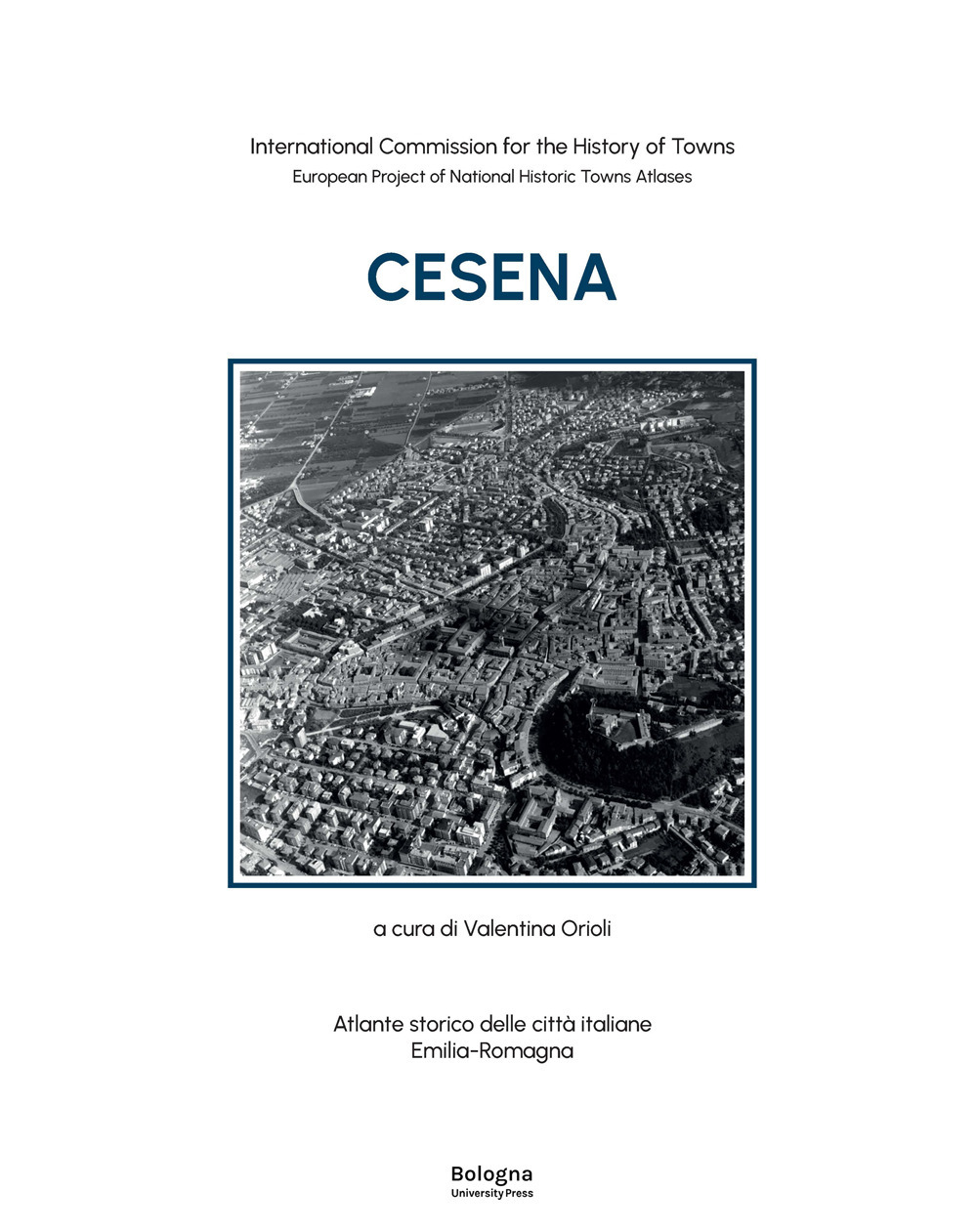 International Commission for the History of Towns
European Project of National Historic Towns Atlases

CESENA

a cura di Valentina Orioli

Atlante storico delle città italiane
Emilia-Romagna

Bologna
University Press